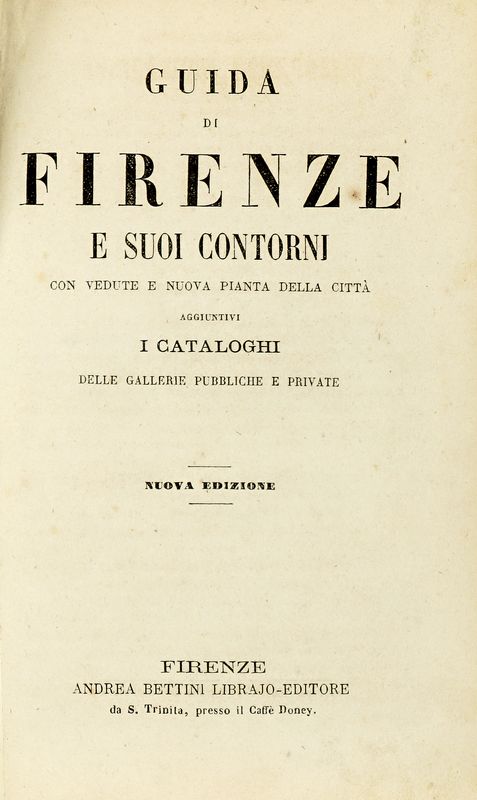 GUIDA

DI

FIRENZE

E SUOI CONTORNI

CON VEDUTE E NUOVA PIANTA DELLA CITTÀ

AGGIUNTIVI

I CATALOGHI

DELLE GALLERIE PUBBLICHE E PRIVATE

NUOVA EDIZIONE

FIRENZE
ANDREA BETTINI LIBRAJO-EDITORE
da S. Trinita, presso il Caffè Doney.